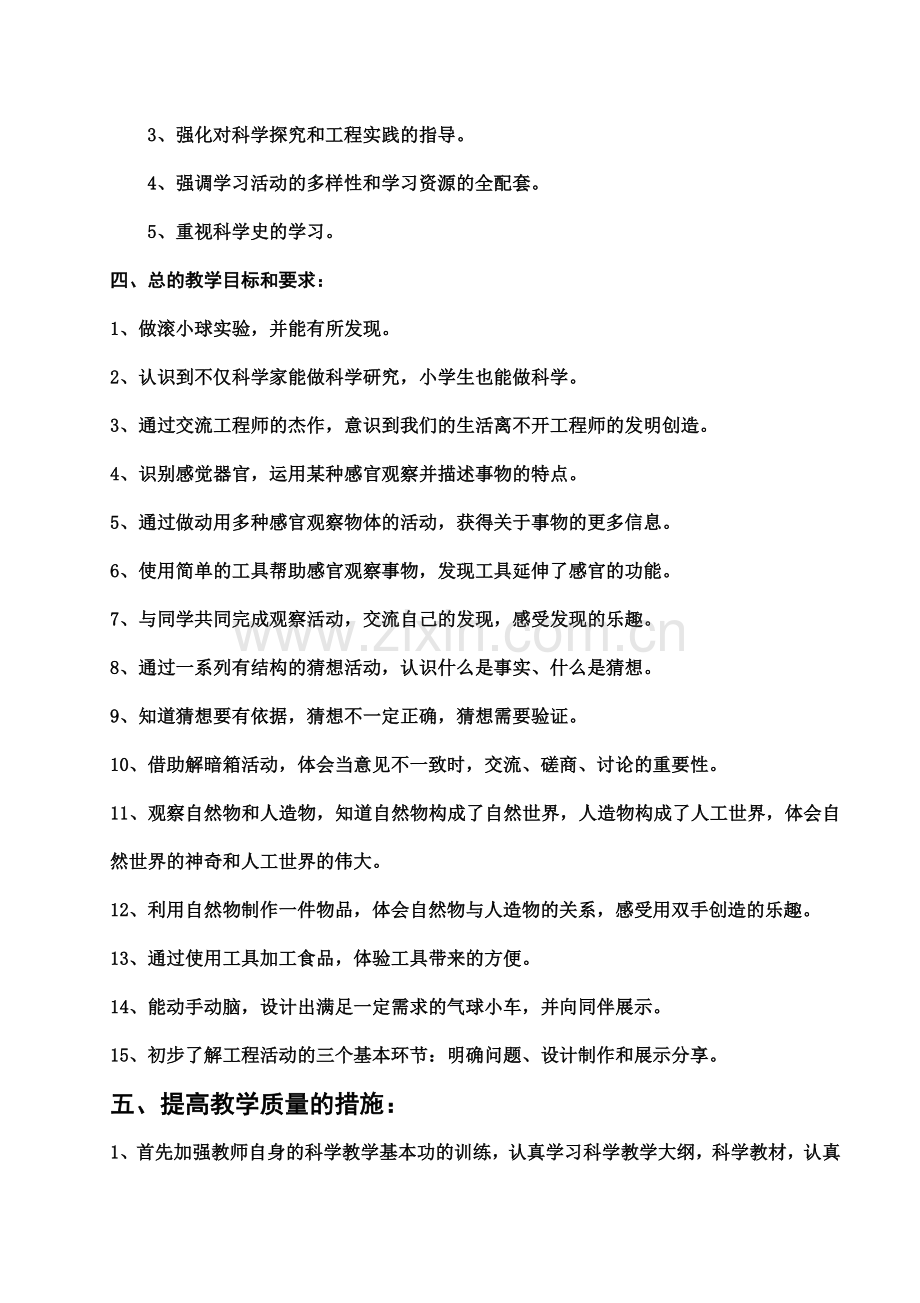 3、强化对科学探究和工程实践的指导。

4、强调学习活动的多样性和学习资源的全配套。

5、重视科学史的学习。

四、总的教学目标和要求：

1、做滚小球实验，并能有所发现。

2、认识到不仅科学家能做科学研究，小学生也能做科学。

3、通过交流工程师的杰作，意识到我们的生活离不开工程师的发明创造。

4、识别感觉器官，运用某种感官观察并描述事物的特点。

5、通过做动用多种感官观察物体的活动，获得关于事物的更多信息。

6、使用简单的工具帮助感官观察事物，发现工具延伸了感官的功能。

7、与同学共同完成观察活动，交流自己的发现，感受发现的乐趣。

8、通过一系列有结构的猜想活动，认识什么是事实、什么是猜想。

9、知道猜想要有依据，猜想不一定正确，猜想需要验证。

10、借助解暗箱活动，体会当意见不一致时，交流、磋商、讨论的重要性。

11、观察自然物和人造物，知道自然物构成了自然世界，人造物构成了人工世界，体会自然世界的神奇和人工世界的伟大。

12、利用自然物制作一件物品，体会自然物与人造物的关系，感受用双手创造的乐趣。

13、通过使用工具加工食品，体验工具带来的方便。

14、能动手动脑，设计出满足一定需求的气球小车，并向同伴展示。

15、初步了解工程活动的三个基本环节：明确问题、设计制作和展示分享。

五、提高教学质量的措施：

1、首先加强教师自身的科学教学基本功的训练，认真学习科学教学大纲，科学教材，认真

www.zixin.com.cn